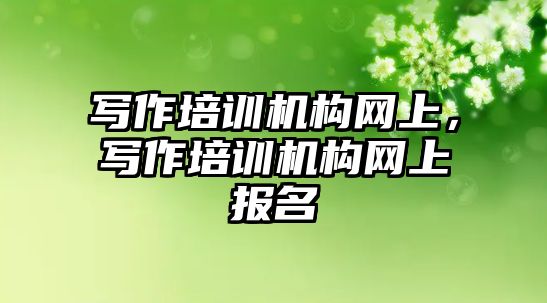 写作培训机构网上，写作培训机构网上报名